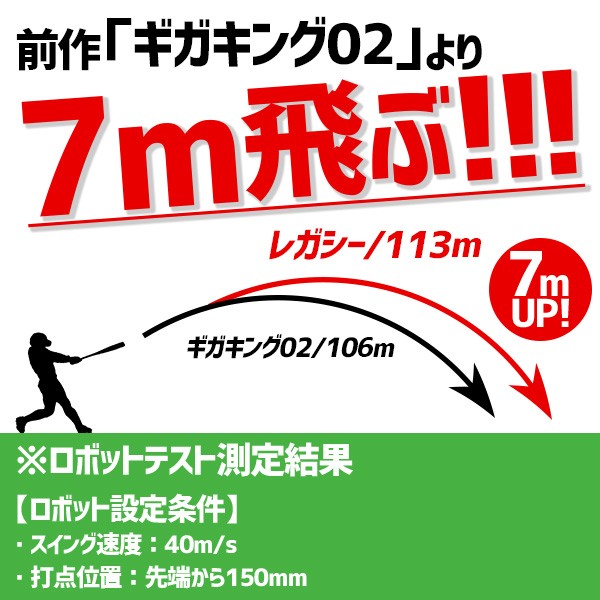 前作「ギガキング02」より

7m飛ぶ!!!

レガシー/113m

7m UP!

ギガキング02/106m

※ロボットテスト測定結果

【ロボット設定条件】
・スイング速度：40m/s
・打点位置：先端から150mm